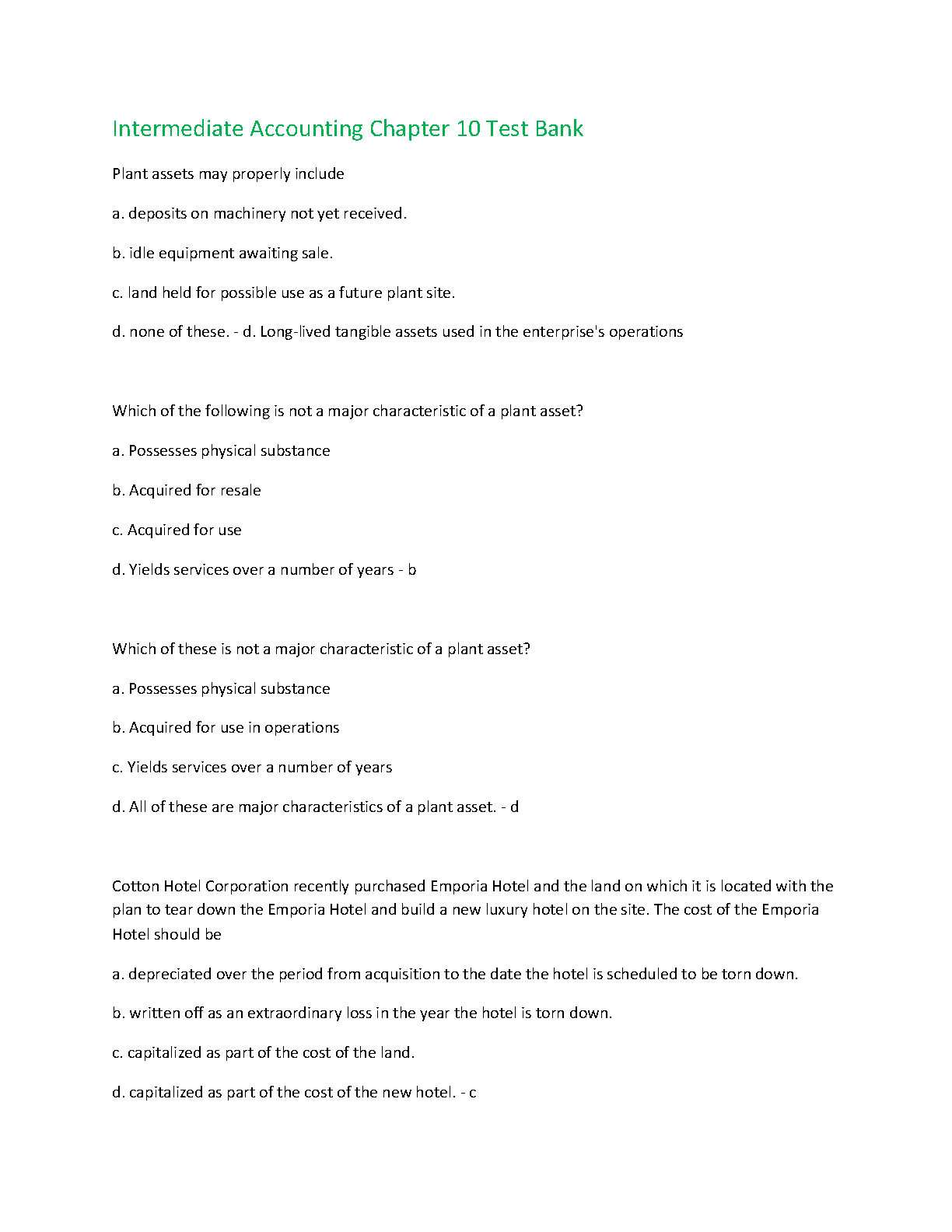 Intermediate Accounting Chapter 10 Test Bank

Plant assets may properly include

a. deposits on machinery not yet received.

b. idle equipment awaiting sale.

c. land held for possible use as a future plant site.

d. none of these. - d. Long-lived tangible assets used in the enterprise's operations

Which of the following is not a major characteristic of a plant asset?

a. Possesses physical substance

b. Acquired for resale

c. Acquired for use

d. Yields services over a number of years - b

Which of these is not a major characteristic of a plant asset?

a. Possesses physical substance

b. Acquired for use in operations

c. Yields services over a number of years

d. All of these are major characteristics of a plant asset. - d

Cotton Hotel Corporation recently purchased Emporia Hotel and the land on which it is located with the plan to tear down the Emporia Hotel and build a new luxury hotel on the site. The cost of the Emporia Hotel should be

a. depreciated over the period from acquisition to the date the hotel is scheduled to be torn down.

b. written off as an extraordinary loss in the year the hotel is torn down.

c. capitalized as part of the cost of the land.

d. capitalized as part of the cost of the new hotel. - c